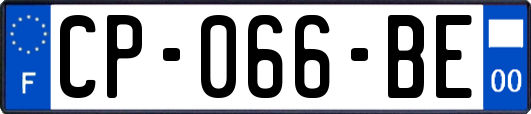 F
CP-066-BE
00